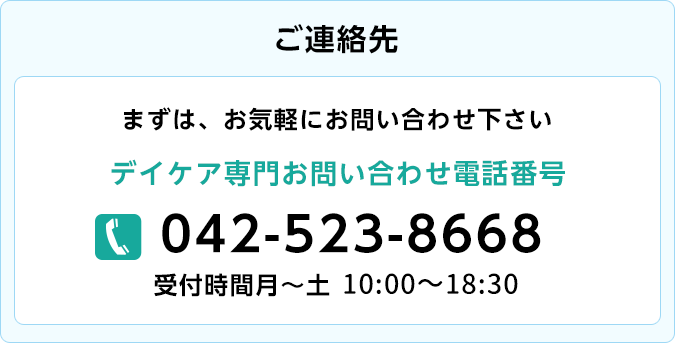 ご連絡先

まずは、お気軽にお問い合わせ下さい

デイケア専門お問い合わせ電話番号

042-523-8668

受付時間月～土 10:00～18:30